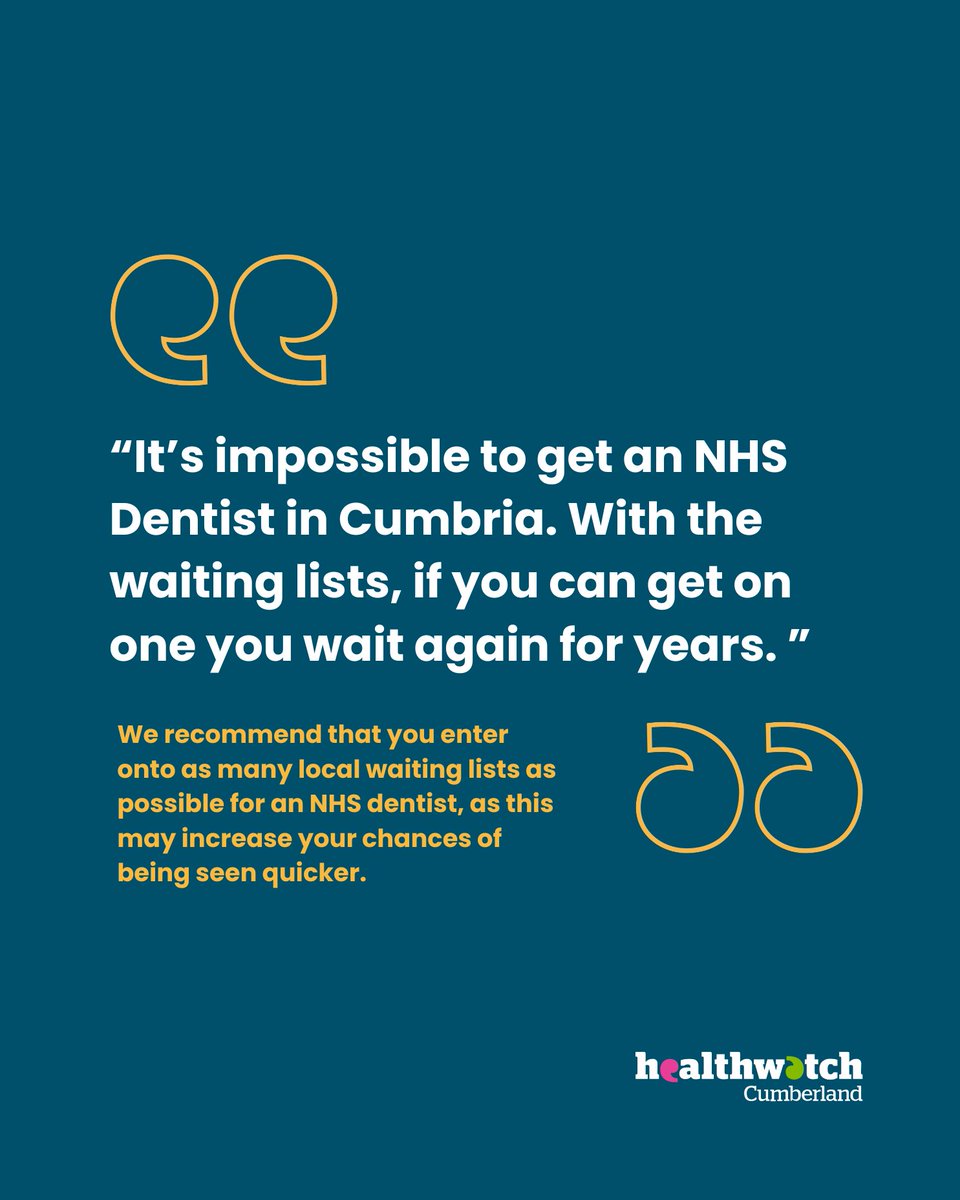 “It’s impossible to get an NHS Dentist in Cumbria. With the waiting lists, if you can get on one you wait again for years. ”

We recommend that you enter onto as many local waiting lists as possible for an NHS dentist, as this may increase your chances of being seen quicker.

healthwatch
Cumberland